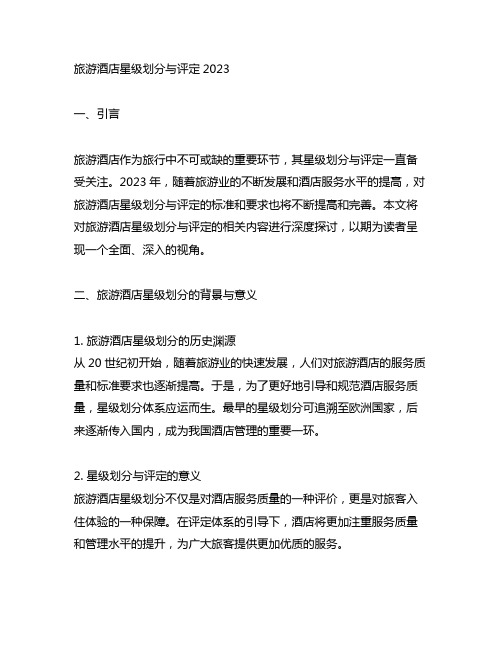 旅游酒店星级划分与评定 2023

一、引言

旅游酒店作为旅行中不可或缺的重要环节，其星级划分与评定一直备受关注。2023 年，随着旅游业的不断发展和酒店服务水平的提高，对旅游酒店星级划分与评定的标准和要求也将不断提高和完善。本文将对旅游酒店星级划分与评定的相关内容进行深度探讨，以期为读者呈现一个全面、深入的视角。

二、旅游酒店星级划分的背景与意义

1. 旅游酒店星级划分的历史渊源
从 20 世纪初开始，随着旅游业的快速发展，人们对旅游酒店的服务质量和标准要求也逐渐提高。于是，为了更好地引导和规范酒店服务质量，星级划分体系应运而生。最早的星级划分可追溯至欧洲国家，后来逐渐传入国内，成为我国酒店管理的重要一环。

2. 星级划分与评定的意义
旅游酒店星级划分不仅是对酒店服务质量的一种评价，更是对旅客入住体验的一种保障。在评定体系的引导下，酒店将更加注重服务质量和管理水平的提升，为广大旅客提供更加优质的服务。